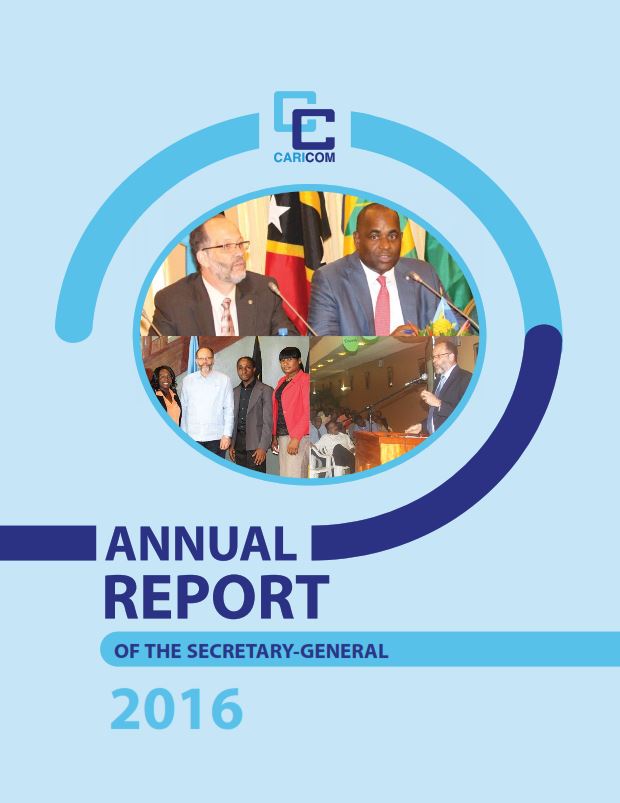 CARICOM

ANNUAL
REPORT

OF THE SECRETARY-GENERAL

2016